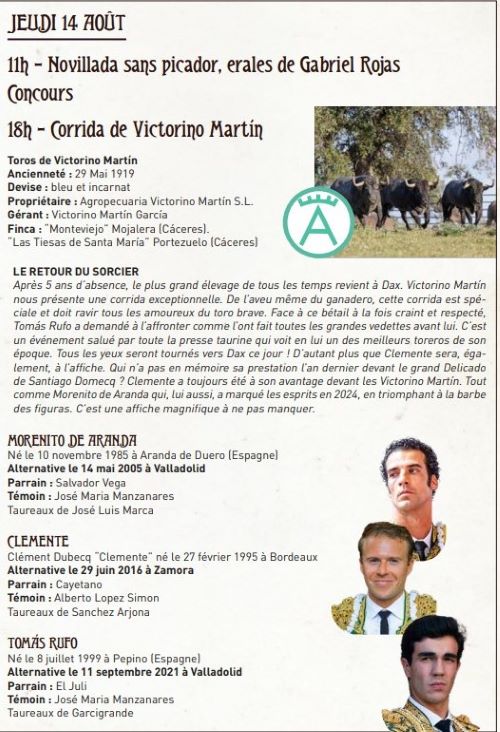 JEUDI 14 AOÛT

11h – Novillada sans picador, erales de Gabriel Rojas
Concours

18h – Corrida de Victorino Martín

Toros de Victorino Martín
Ancienneté : 29 Mai 1919
Devise : bleu et incarnat
Propriétaire : Agropecuaria Victorino Martín S.L.
Gérant : Victorino Martín García
Finca : "Monteviejo" Mojalera (Cáceres).
"Las Tiesas de Santa María" Portezuelo (Cáceres)

A

LE RETOUR DU SORCIER
Après 5 ans d'absence, le plus grand élevage de tous les temps revient à Dax. Victorino Martín nous présente une corrida exceptionnelle. De l'aveu même du ganadero, cette corrida est spéciale et doit ravir tous les amoureux du toro brave. Face à ce bétail à la fois craint et respecté, Tomás Rufo a demandé à l'affronter comme l'ont fait toutes les grandes vedettes avant lui. C'est un événement salué par toute la presse taurine qui voit en lui un des meilleurs toreros de son époque. Tous les yeux seront tournés vers Dax ce jour ! D'autant plus que Clemente sera, également, à l'affiche. Qui n'a pas en mémoire sa prestation l'an dernier devant le grand Delicado de Santiago Domecq ? Clemente a toujours été à son avantage devant les Victorino Martín. Tout comme Morenito de Aranda qui, lui aussi, a marqué les esprits en 2024, en triomphant à la barbe des figuras. C'est une affiche magnifique à ne pas manquer.

MORENITO DE ARANDA
Né le 10 novembre 1985 à Aranda de Duero (Espagne)
Alternative le 14 mai 2005 à Valladolid
Parrain : Salvador Vega
Témoin : José Maria Manzanares
Taureaux de José Luis Marca

CLEMENTE
Clément Dubecq "Clemente" né le 27 février 1995 à Bordeaux
Alternative le 29 juin 2016 à Zamora
Parrain : Cayetano
Témoin : Alberto Lopez Simon
Taureaux de Sanchez Arjona

TOMÁS RUFO
Né le 8 juillet 1999 à Pepino (Espagne)
Alternative le 11 septembre 2021 à Valladolid
Parrain : El Juli
Témoin : José Maria Manzanares
Taureaux de Garcigrande